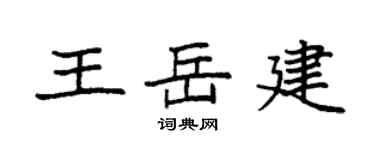 王岳建

词典网